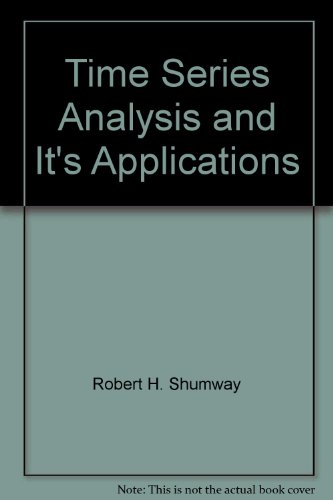 Time Series Analysis and It's Applications

Robert H. Shumway

Note: This is not the actual book cover